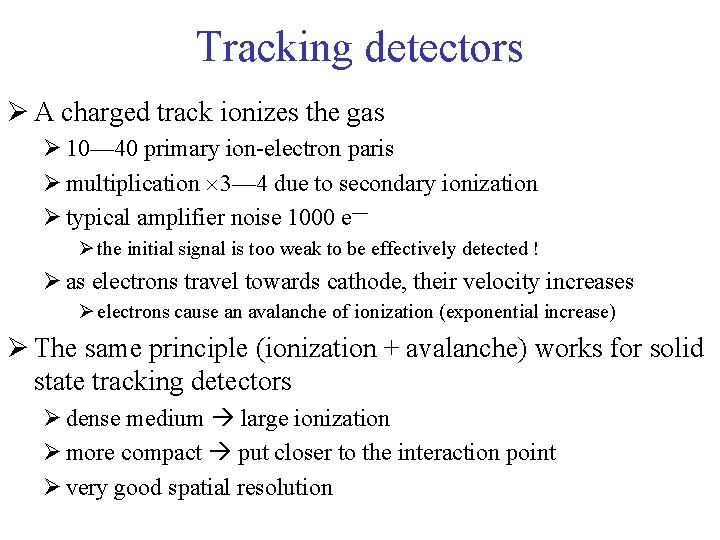 Tracking detectors

➢ A charged track ionizes the gas

➢ 10—40 primary ion-electron paris

➢ multiplication ×3—4 due to secondary ionization

➢ typical amplifier noise 1000 $e^-$

➢ the initial signal is too weak to be effectively detected !

➢ as electrons travel towards cathode, their velocity increases

➢ electrons cause an avalanche of ionization (exponential increase)

➢ The same principle (ionization + avalanche) works for solid state tracking detectors

➢ dense medium → large ionization

➢ more compact → put closer to the interaction point

➢ very good spatial resolution